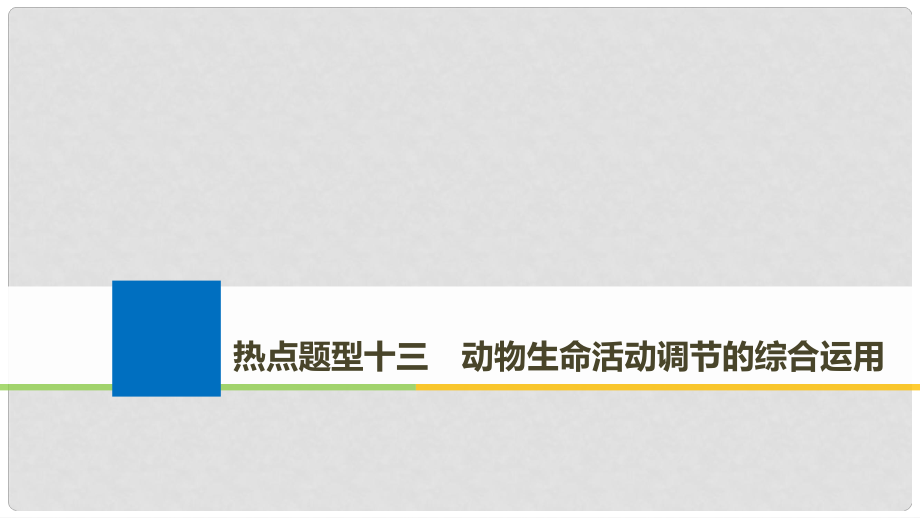 热点题型十三　动物生命活动调节的综合运用